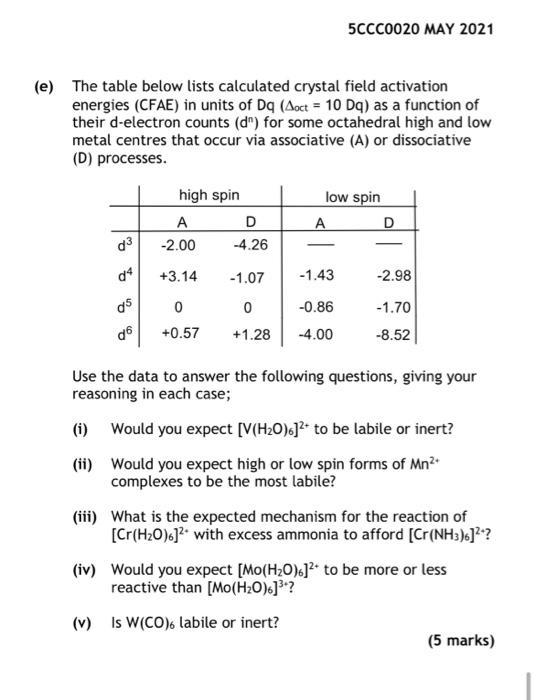 5CCC0020 MAY 2021

(e) The table below lists calculated crystal field activation energies (CFAE) in units of Dq ($\Delta_{oct}$ = 10 Dq) as a function of their d-electron counts ($d^n$) for some octahedral high and low metal centres that occur via associative (A) or dissociative (D) processes.

| | high spin | | low spin | |
|---|---|---|---|---|
| | A | D | A | D |
| $d^3$ | -2.00 | -4.26 | — | — |
| $d^4$ | +3.14 | -1.07 | -1.43 | -2.98 |
| $d^5$ | 0 | 0 | -0.86 | -1.70 |
| $d^6$ | +0.57 | +1.28 | -4.00 | -8.52 |

Use the data to answer the following questions, giving your reasoning in each case;

(i) Would you expect $[V(H_2O)_6]^{2+}$ to be labile or inert?

(ii) Would you expect high or low spin forms of $Mn^{2+}$ complexes to be the most labile?

(iii) What is the expected mechanism for the reaction of $[Cr(H_2O)_6]^{2+}$ with excess ammonia to afford $[Cr(NH_3)_6]^{2+}$?

(iv) Would you expect $[Mo(H_2O)_6]^{2+}$ to be more or less reactive than $[Mo(H_2O)_6]^{3+}$?

(v) Is $W(CO)_6$ labile or inert?

(5 marks)